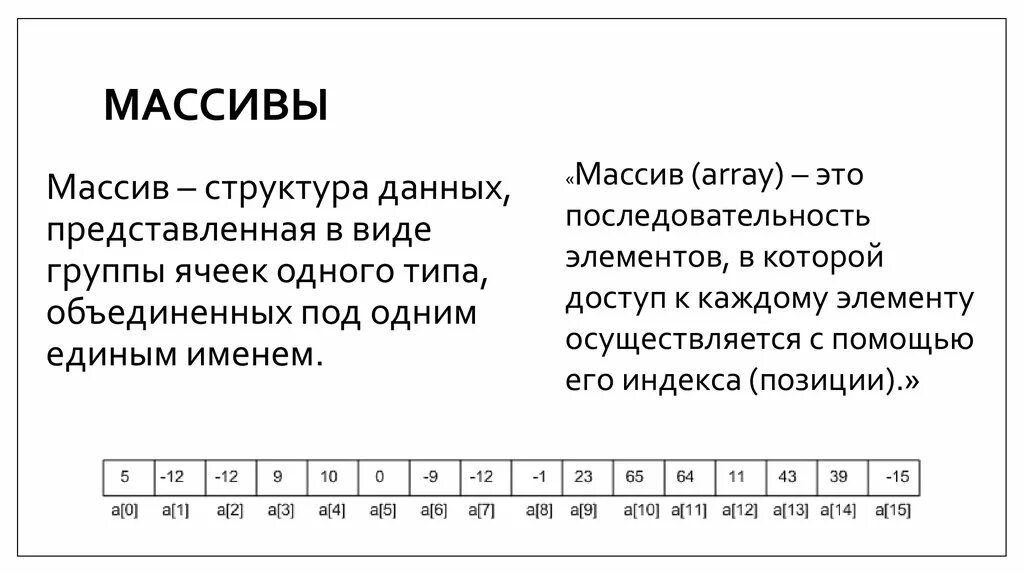 МАССИВЫ

Массив – структура данных, представленная в виде группы ячеек одного типа, объединенных под одним единым именем.

«Массив (array) – это последовательность элементов, в которой доступ к каждому элементу осуществляется с помощью его индекса (позиции).»

| 5 | -12 | -12 | 9 | 10 | 0 | -9 | -12 | -1 | 23 | 65 | 64 | 11 | 43 | 39 | -15 |
|---|---|---|---|---|---|---|---|---|---|---|---|---|---|---|---|
| a[0] | a[1] | a[2] | a[3] | a[4] | a[5] | a[6] | a[7] | a[8] | a[9] | a[10] | a[11] | a[12] | a[13] | a[14] | a[15] |